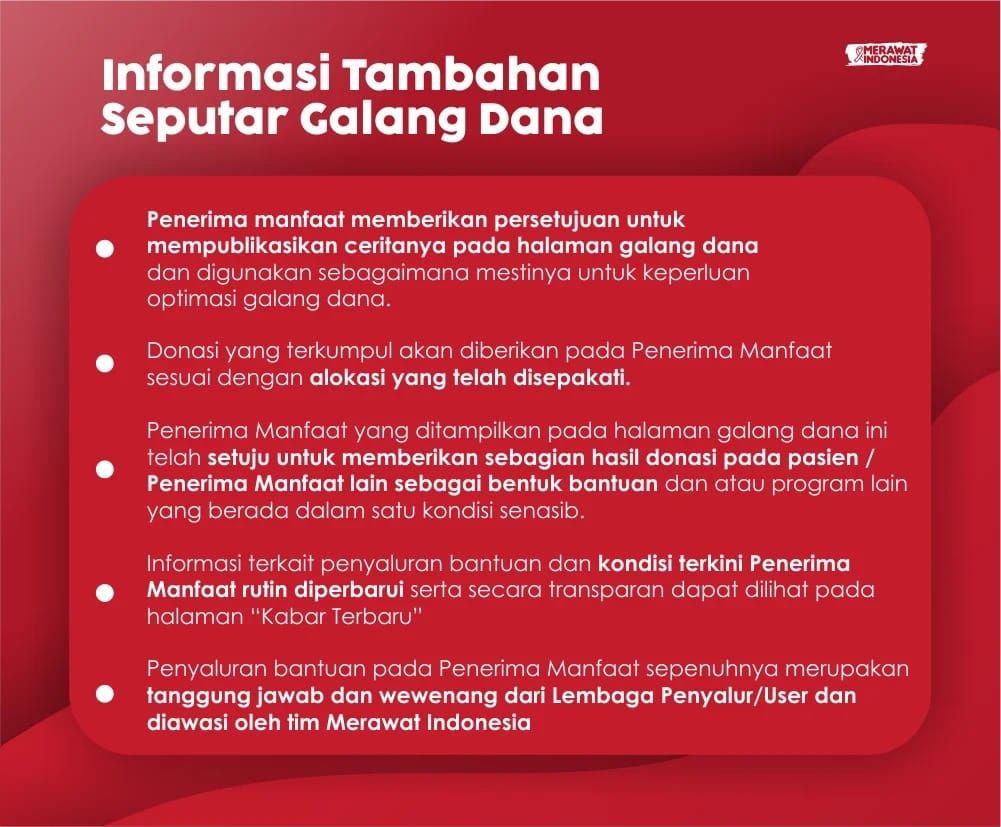 Informasi Tambahan Seputar Galang Dana

MERAWAT INDONESIA

Penerima manfaat memberikan persetujuan untuk mempublikasikan ceritanya pada halaman galang dana dan digunakan sebagaimana mestinya untuk keperluan optimasi galang dana.

Donasi yang terkumpul akan diberikan pada Penerima Manfaat sesuai dengan alokasi yang telah disepakati.

Penerima Manfaat yang ditampilkan pada halaman galang dana ini telah setuju untuk memberikan sebagian hasil donasi pada pasien / Penerima Manfaat lain sebagai bentuk bantuan dan atau program lain yang berada dalam satu kondisi senasib.

Informasi terkait penyaluran bantuan dan kondisi terkini Penerima Manfaat rutin diperbarui serta secara transparan dapat dilihat pada halaman "Kabar Terbaru"

Penyaluran bantuan pada Penerima Manfaat sepenuhnya merupakan tanggung jawab dan wewenang dari Lembaga Penyalur/User dan diawasi oleh tim Merawat Indonesia